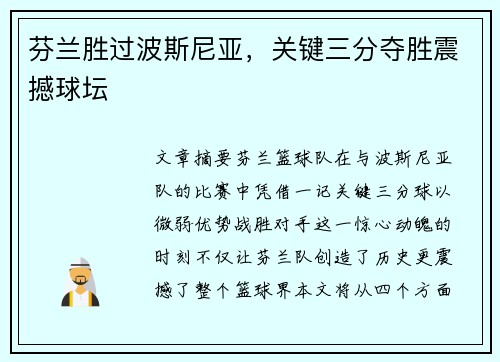 芬兰胜过波斯尼亚，关键三分夺胜震撼球坛

文章摘要芬兰篮球队在与波斯尼亚队的比赛中凭借一记关键三分球以微弱优势战胜对手这一惊心动魄的时刻不仅让芬兰队创造了历史更震撼了整个篮球界本文将从四个方面